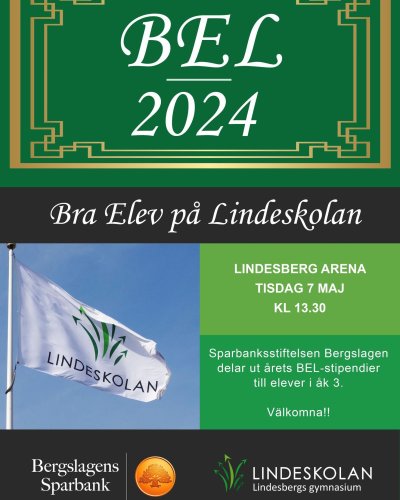 BEL
2024

Bra Elev på Lindeskolan

LINDESKOLAN

LINDESBERG ARENA
TISDAG 7 MAJ
KL 13.30

Sparbanksstiftelsen Bergslagen delar ut årets BEL-stipendier till elever i åk 3.

Välkomna!!

Bergslagens Sparbank

LINDESKOLAN
Lindesbergs gymnasium